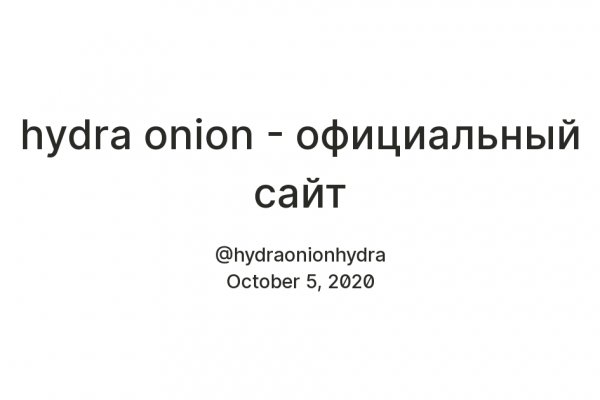 hydra onion - официальный сайт

@hydraonionhydra
October 5, 2020